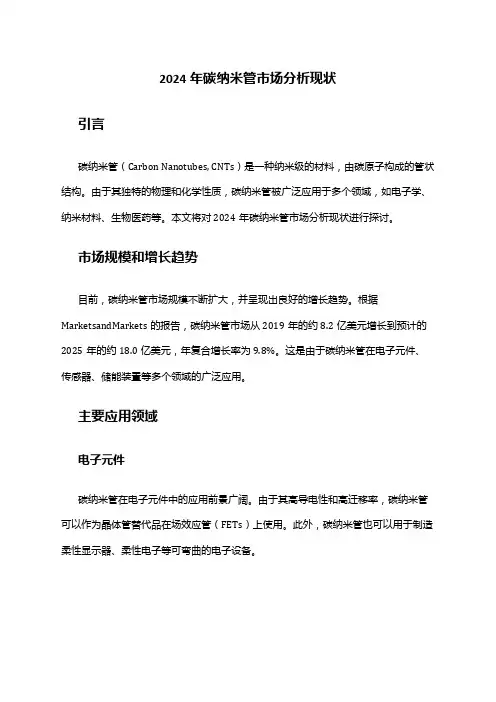 2024 年碳纳米管市场分析现状

引言

碳纳米管（Carbon Nanotubes, CNTs）是一种纳米级的材料，由碳原子构成的管状结构。由于其独特的物理和化学性质，碳纳米管被广泛应用于多个领域，如电子学、纳米材料、生物医药等。本文将对 2024 年碳纳米管市场分析现状进行探讨。

市场规模和增长趋势

目前，碳纳米管市场规模不断扩大，并呈现出良好的增长趋势。根据 MarketsandMarkets 的报告，碳纳米管市场从 2019 年的约 8.2 亿美元增长到预计的 2025 年的约 18.0 亿美元，年复合增长率为 9.8%。这是由于碳纳米管在电子元件、传感器、储能装置等多个领域的广泛应用。

主要应用领域

电子元件

碳纳米管在电子元件中的应用前景广阔。由于其高导电性和高迁移率，碳纳米管可以作为晶体管替代品在场效应管（FETs）上使用。此外，碳纳米管也可以用于制造柔性显示器、柔性电子等可弯曲的电子设备。